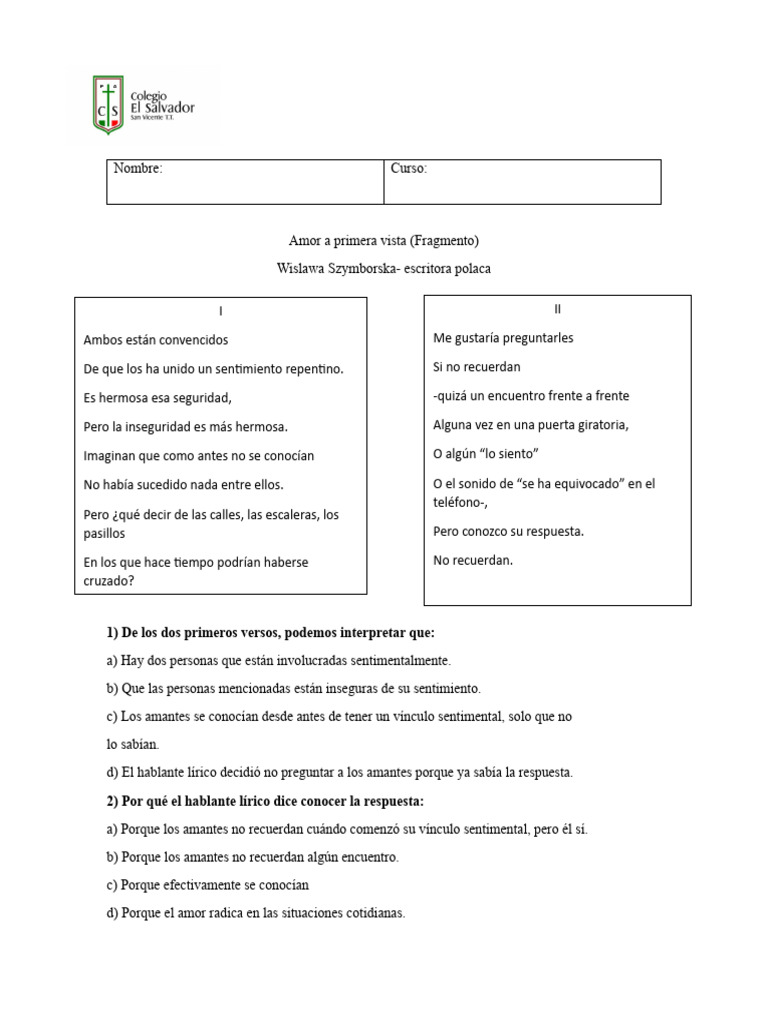 CS Colegio El Salvador San Vicente T.T.

| Nombre: | Curso: |
|---|---|

Amor a primera vista (Fragmento)

Wislawa Szymborska- escritora polaca

I

Ambos están convencidos

De que los ha unido un sentimiento repentino.

Es hermosa esa seguridad,

Pero la inseguridad es más hermosa.

Imaginan que como antes no se conocían

No había sucedido nada entre ellos.

Pero ¿qué decir de las calles, las escaleras, los pasillos

En los que hace tiempo podrían haberse cruzado?

II

Me gustaría preguntarles

Si no recuerdan

-quizá un encuentro frente a frente

Alguna vez en una puerta giratoria,

O algún "lo siento"

O el sonido de "se ha equivocado" en el teléfono-,

Pero conozco su respuesta.

No recuerdan.

1) De los dos primeros versos, podemos interpretar que:

a) Hay dos personas que están involucradas sentimentalmente.

b) Que las personas mencionadas están inseguras de su sentimiento.

c) Los amantes se conocían desde antes de tener un vínculo sentimental, solo que no lo sabían.

d) El hablante lírico decidió no preguntar a los amantes porque ya sabía la respuesta.

2) Por qué el hablante lírico dice conocer la respuesta:

a) Porque los amantes no recuerdan cuándo comenzó su vínculo sentimental, pero él sí.

b) Porque los amantes no recuerdan algún encuentro.

c) Porque efectivamente se conocían

d) Porque el amor radica en las situaciones cotidianas.